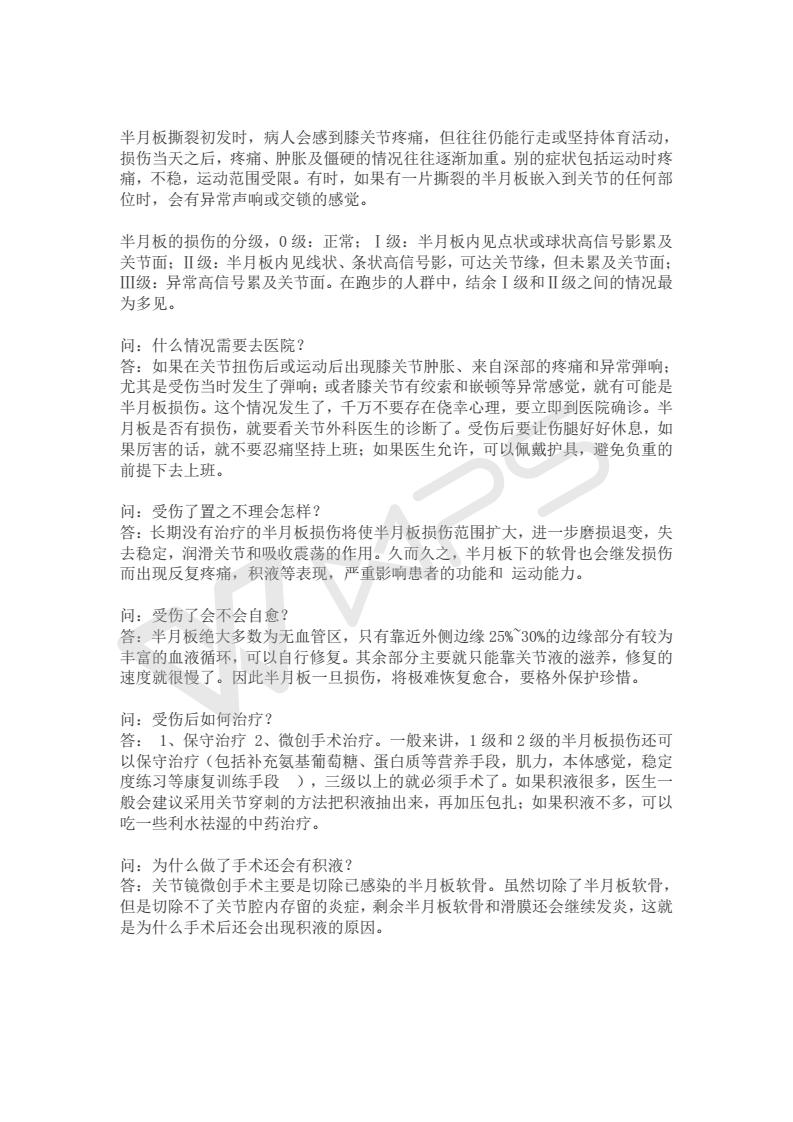 半月板撕裂初发时，病人会感到膝关节疼痛，但往往仍能行走或坚持体育活动，损伤当天之后，疼痛、肿胀及僵硬的情况往往逐渐加重。别的症状包括运动时疼痛，不稳，运动范围受限。有时，如果有一片撕裂的半月板嵌入到关节的任何部位时，会有异常声响或交锁的感觉。

半月板的损伤的分级，0 级：正常；Ⅰ级：半月板内见点状或球状高信号影累及关节面；Ⅱ级：半月板内见线状、条状高信号影，可达关节缘，但未累及关节面；Ⅲ级：异常高信号累及关节面。在跑步的人群中，结余Ⅰ级和Ⅱ级之间的情况最为多见。

问：什么情况需要去医院？
答：如果在关节扭伤后或运动后出现膝关节肿胀、来自深部的疼痛和异常弹响；尤其是受伤当时发生了弹响；或者膝关节有绞索和嵌顿等异常感觉，就有可能是半月板损伤。这个情况发生了，千万不要存在侥幸心理，要立即到医院确诊。半月板是否有损伤，就要看关节外科医生的诊断了。受伤后要让伤腿好好休息，如果厉害的话，就不要忍痛坚持上班；如果医生允许，可以佩戴护具，避免负重的前提下去上班。

问：受伤了置之不理会怎样？
答：长期没有治疗的半月板损伤将使半月板损伤范围扩大，进一步磨损退变，失去稳定，润滑关节和吸收震荡的作用。久而久之，半月板下的软骨也会继发损伤而出现反复疼痛，积液等表现，严重影响患者的功能和 运动能力。

问：受伤了会不会自愈？
答：半月板绝大多数为无血管区，只有靠近外侧边缘 25%~30%的边缘部分有较为丰富的血液循环，可以自行修复。其余部分主要就只能靠关节液的滋养，修复的速度就很慢了。因此半月板一旦损伤，将极难恢复愈合，要格外保护珍惜。

问：受伤后如何治疗？
答： 1、保守治疗 2、微创手术治疗。一般来讲，1 级和 2 级的半月板损伤还可以保守治疗（包括补充氨基葡萄糖、蛋白质等营养手段，肌力，本体感觉，稳定度练习等康复训练手段 ），三级以上的就必须手术了。如果积液很多，医生一般会建议采用关节穿刺的方法把积液抽出来，再加压包扎；如果积液不多，可以吃一些利水祛湿的中药治疗。

问：为什么做了手术还会有积液？
答：关节镜微创手术主要是切除已感染的半月板软骨。虽然切除了半月板软骨，但是切除不了关节腔内存留的炎症，剩余半月板软骨和滑膜还会继续发炎，这就是为什么手术后还会出现积液的原因。